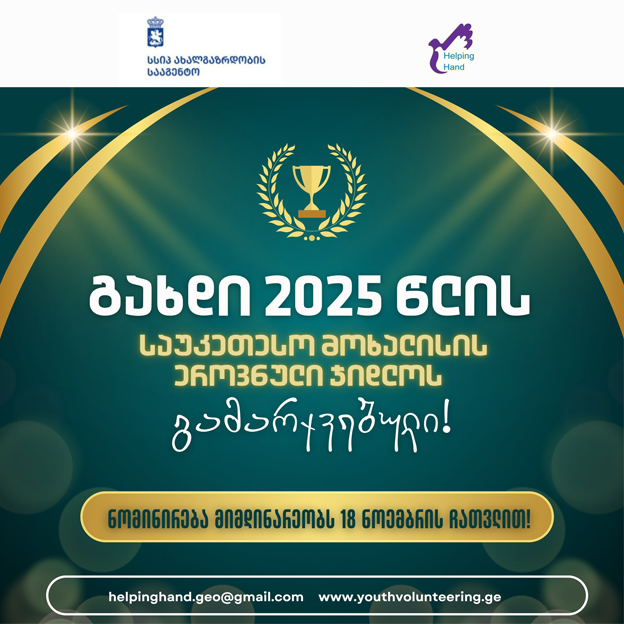 სსიპ ახალგაზრდობის სააგენტო

Helping Hand

გახდი 2025 წლის

საუკეთესო მოხალისის ეროვნული ჯილდოს

გამარჯვებული!

ნომინირება მიმდინარეობს 18 ნოემბრის ჩათვლით!

helpinghand.geo@gmail.com www.youthvolunteering.ge